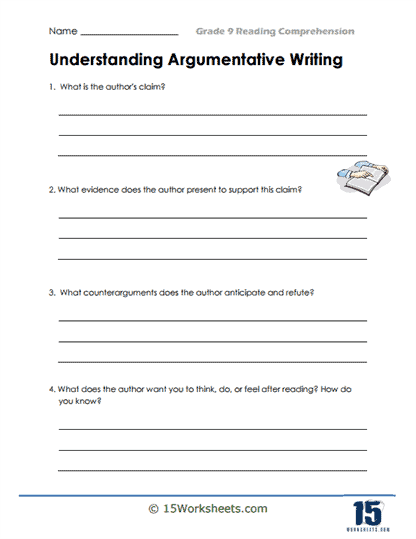 Name ____________________ Grade 9 Reading Comprehension

Understanding Argumentative Writing

1. What is the author's claim?

2. What evidence does the author present to support this claim?

3. What counterarguments does the author anticipate and refute?

4. What does the author want you to think, do, or feel after reading? How do you know?

© 15Worksheets.com

15
WORKSHEETS.COM